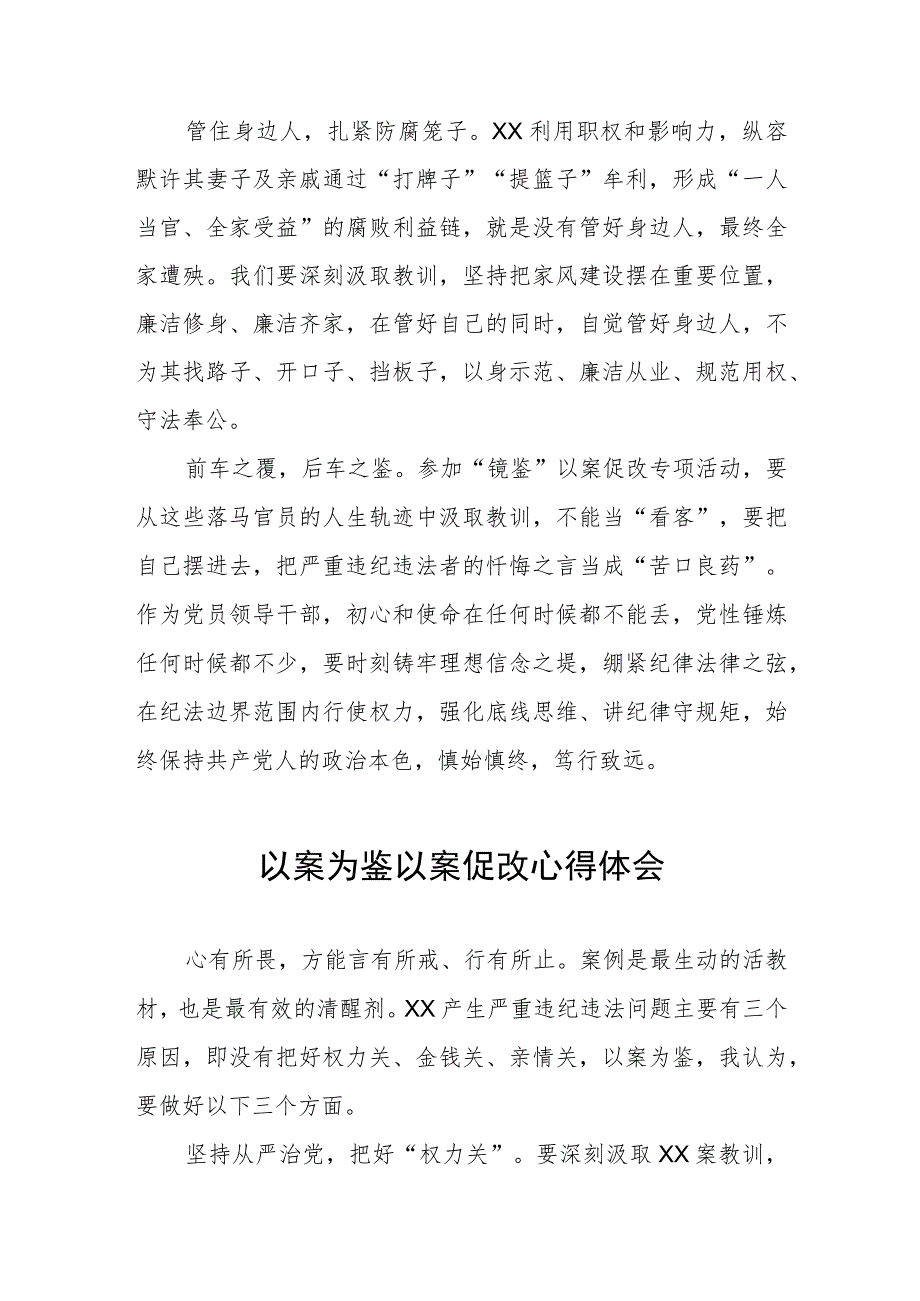 管住身边人，扎紧防腐笼子。XX利用职权和影响力，纵容默许其妻子及亲戚通过“打牌子”“提篮子”牟利，形成“一人当官、全家受益”的腐败利益链，就是没有管好身边人，最终全家遭殃。我们要深刻汲取教训，坚持把家风建设摆在重要位置，廉洁修身、廉洁齐家，在管好自己的同时，自觉管好身边人，不为其找路子、开口子、挡板子，以身示范、廉洁从业、规范用权、守法奉公。

前车之覆，后车之鉴。参加“镜鉴”以案促改专项活动，要从这些落马官员的人生轨迹中汲取教训，不能当“看客”，要把自己摆进去，把严重违纪违法者的忏悔之言当成“苦口良药”。作为党员领导干部，初心和使命在任何时候都不能丢，党性锤炼任何时候都不少，要时刻铸牢理想信念之堤，绷紧纪律法律之弦，在纪法边界范围内行使权力，强化底线思维、讲纪律守规矩，始终保持共产党人的政治本色，慎始慎终，笃行致远。

以案为鉴以案促改心得体会

心有所畏，方能言有所戒、行有所止。案例是最生动的活教材，也是最有效的清醒剂。XX产生严重违纪违法问题主要有三个原因，即没有把好权力关、金钱关、亲情关，以案为鉴，我认为，要做好以下三个方面。

坚持从严治党，把好“权力关”。要深刻汲取XX案教训，